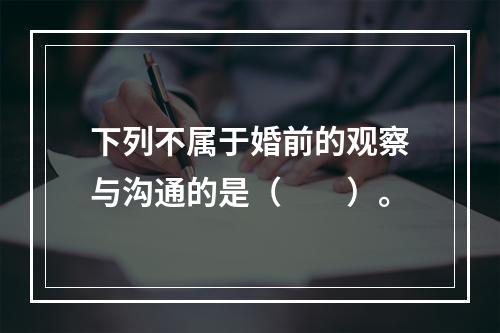 下列不属于婚前的观察与沟通的是（　　）。